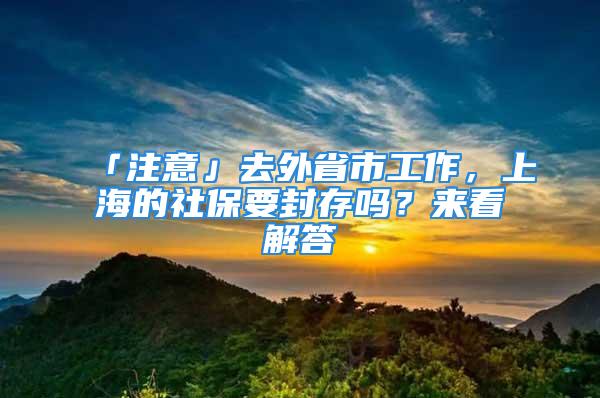 「注意」去外省市工作，上海的社保要封存吗？来看解答